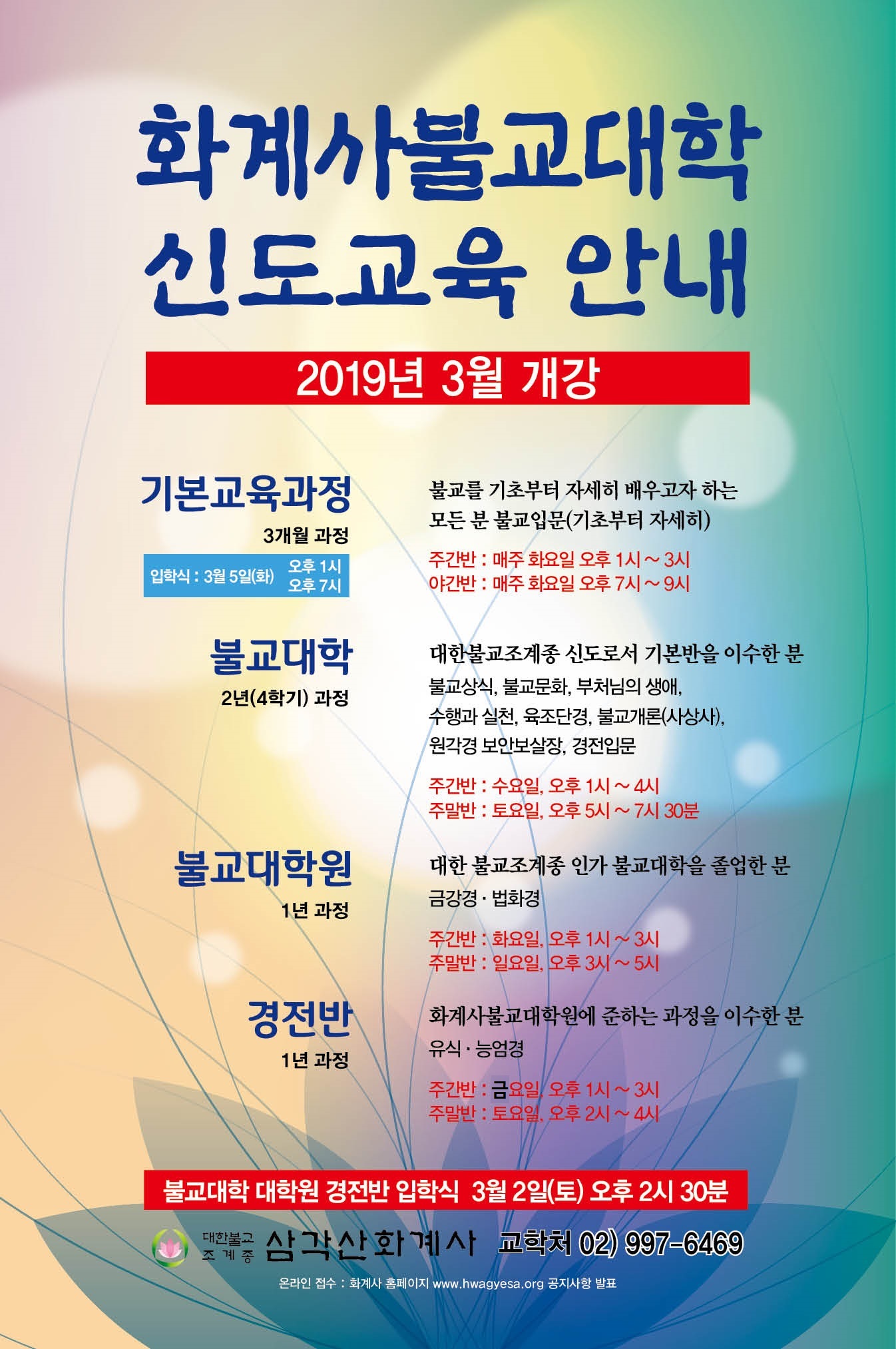 화계사불교대학
신도교육 안내

2019년 3월 개강

기본교육과정
3개월 과정
입학식 : 3월 5일(화) 오후 1시 오후 7시

불교를 기초부터 자세히 배우고자 하는 모든 분 불교입문(기초부터 자세히)
주간반 : 매주 화요일 오후 1시 ~ 3시
야간반 : 매주 화요일 오후 7시 ~ 9시

불교대학
2년(4학기) 과정

대한불교조계종 신도로서 기본반을 이수한 분
불교상식, 불교문화, 부처님의 생애, 수행과 실천, 육조단경, 불교개론(사상사), 원각경 보안보살장, 경전입문
주간반 : 수요일, 오후 1시 ~ 4시
주말반 : 토요일, 오후 5시 ~ 7시 30분

불교대학원
1년 과정

대한 불교조계종 인가 불교대학을 졸업한 분
금강경 · 법화경
주간반 : 화요일, 오후 1시 ~ 3시
주말반 : 일요일, 오후 3시 ~ 5시

경전반
1년 과정

화계사불교대학원에 준하는 과정을 이수한 분
유식 · 능엄경
주간반 : 금요일, 오후 1시 ~ 3시
주말반 : 토요일, 오후 2시 ~ 4시

불교대학 대학원 경전반 입학식 3월 2일(토) 오후 2시 30분

대한불교 조계종 삼각산화계사 교학처 02) 997-6469

온라인 접수 : 화계사 홈페이지 www.hwagyesa.org 공지사항 발표